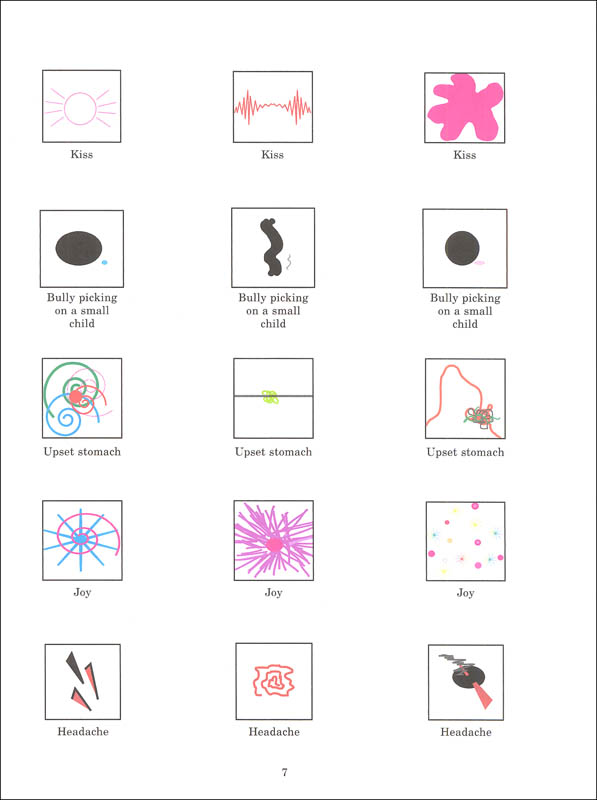 Kiss

Kiss

Kiss

Bully picking on a small child

Bully picking on a small child

Bully picking on a small child

Upset stomach

Upset stomach

Upset stomach

Joy

Joy

Joy

Headache

Headache

Headache

7